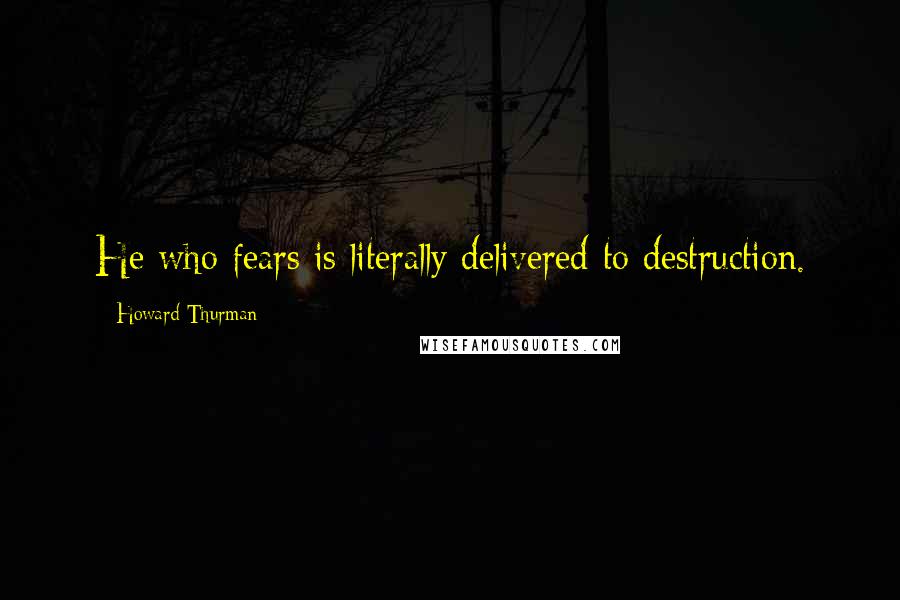 He who fears is literally delivered to destruction.

Howard Thurman

WISEFAMOUSQUOTES.COM